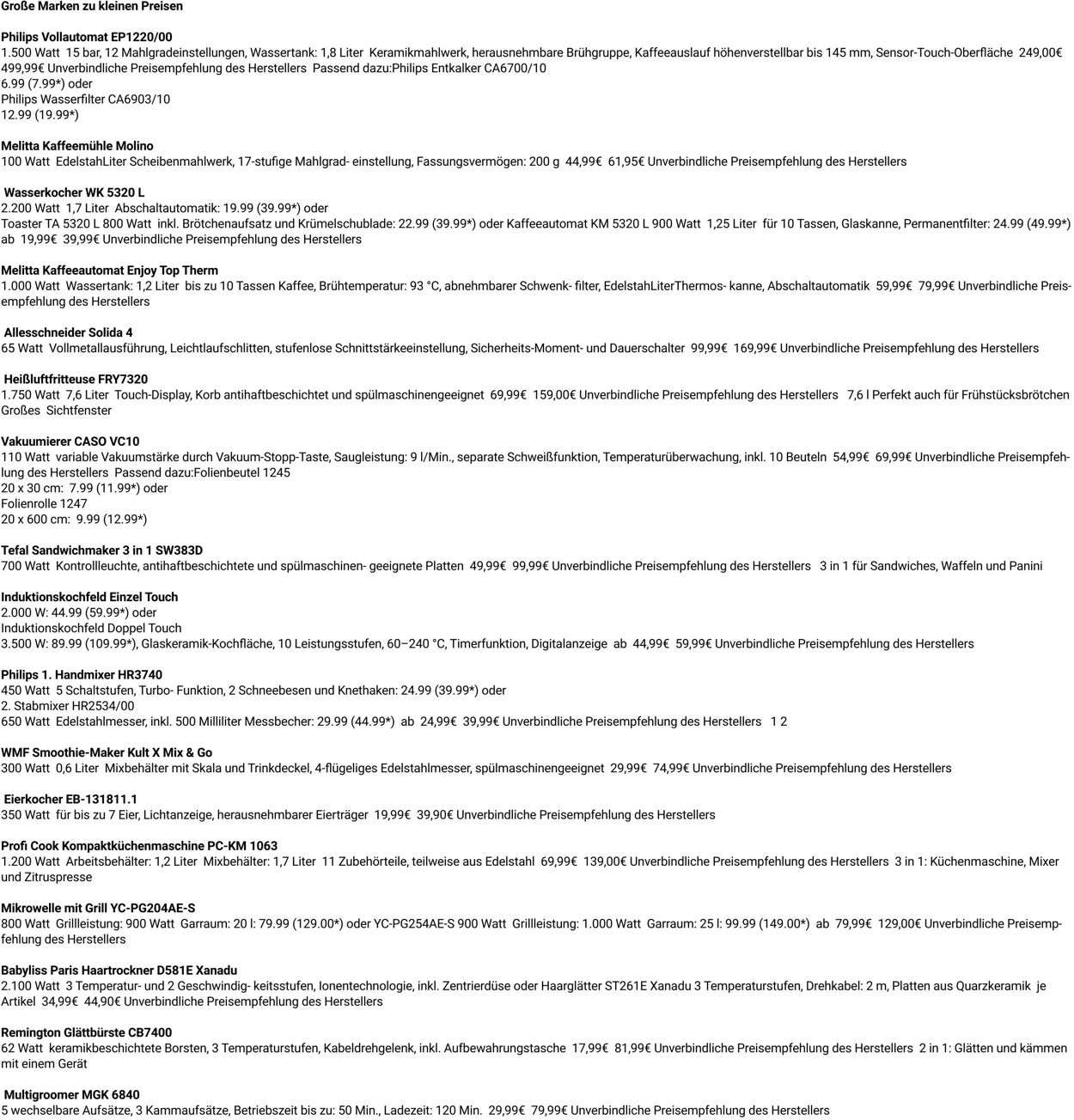 Große Marken zu kleinen Preisen

Philips Vollautomat EP1220/00
1.500 Watt 15 bar, 12 Mahlgradeinstellungen, Wassertank: 1,8 Liter Keramikmahlwerk, herausnehmbare Brühgruppe, Kaffeeauslauf höhenverstellbar bis 145 mm, Sensor-Touch-Oberfläche 249,00€ 499,99€ Unverbindliche Preisempfehlung des Herstellers Passend dazu:Philips Entkalker CA6700/10
6.99 (7.99*) oder
Philips Wasserfilter CA6903/10
12.99 (19.99*)

Melitta Kaffeemühle Molino
100 Watt EdelstahLiter Scheibenmahlwerk, 17-stufige Mahlgrad- einstellung, Fassungsvermögen: 200 g 44,99€ 61,95€ Unverbindliche Preisempfehlung des Herstellers

Wasserkocher WK 5320 L
2.200 Watt 1,7 Liter Abschaltautomatik: 19.99 (39.99*) oder
Toaster TA 5320 L 800 Watt inkl. Brötchenaufsatz und Krümelschublade: 22.99 (39.99*) oder Kaffeeautomat KM 5320 L 900 Watt 1,25 Liter für 10 Tassen, Glaskanne, Permanentfilter: 24.99 (49.99*) ab 19,99€ 39,99€ Unverbindliche Preisempfehlung des Herstellers

Melitta Kaffeeautomat Enjoy Top Therm
1.000 Watt Wassertank: 1,2 Liter bis zu 10 Tassen Kaffee, Brühtemperatur: 93 °C, abnehmbarer Schwenk- filter, EdelstahLiterThermos- kanne, Abschaltautomatik 59,99€ 79,99€ Unverbindliche Preisempfehlung des Herstellers

Allesschneider Solida 4
65 Watt Vollmetallausführung, Leichtlaufschlitten, stufenlose Schnittstärkeeinstellung, Sicherheits-Moment- und Dauerschalter 99,99€ 169,99€ Unverbindliche Preisempfehlung des Herstellers

Heißluftfritteuse FRY7320
1.750 Watt 7,6 Liter Touch-Display, Korb antihaftbeschichtet und spülmaschinengeeignet 69,99€ 159,00€ Unverbindliche Preisempfehlung des Herstellers 7,6 l Perfekt auch für Frühstücksbrötchen Großes Sichtfenster

Vakuumierer CASO VC10
110 Watt variable Vakuumstärke durch Vakuum-Stopp-Taste, Saugleistung: 9 l/Min., separate Schweißfunktion, Temperaturüberwachung, inkl. 10 Beuteln 54,99€ 69,99€ Unverbindliche Preisempfehlung des Herstellers Passend dazu:Folienbeutel 1245
20 x 30 cm: 7.99 (11.99*) oder
Folienrolle 1247
20 x 600 cm: 9.99 (12.99*)

Tefal Sandwichmaker 3 in 1 SW383D
700 Watt Kontrollleuchte, antihaftbeschichtete und spülmaschinen- geeignete Platten 49,99€ 99,99€ Unverbindliche Preisempfehlung des Herstellers 3 in 1 für Sandwiches, Waffeln und Panini

Induktionskochfeld Einzel Touch
2.000 W: 44.99 (59.99*) oder
Induktionskochfeld Doppel Touch
3.500 W: 89.99 (109.99*), Glaskeramik-Kochfläche, 10 Leistungsstufen, 60–240 °C, Timerfunktion, Digitalanzeige ab 44,99€ 59,99€ Unverbindliche Preisempfehlung des Herstellers

Philips 1. Handmixer HR3740
450 Watt 5 Schaltstufen, Turbo- Funktion, 2 Schneebesen und Knethaken: 24.99 (39.99*) oder
2. Stabmixer HR2534/00
650 Watt Edelstahlmesser, inkl. 500 Milliliter Messbecher: 29.99 (44.99*) ab 24,99€ 39,99€ Unverbindliche Preisempfehlung des Herstellers 1 2

WMF Smoothie-Maker Kult X Mix & Go
300 Watt 0,6 Liter Mixbehälter mit Skala und Trinkdeckel, 4-flügeliges Edelstahlmesser, spülmaschinengeeignet 29,99€ 74,99€ Unverbindliche Preisempfehlung des Herstellers

Eierkocher EB-131811.1
350 Watt für bis zu 7 Eier, Lichtanzeige, herausnehmbarer Eierträger 19,99€ 39,90€ Unverbindliche Preisempfehlung des Herstellers

Profi Cook Kompaktküchenmaschine PC-KM 1063
1.200 Watt Arbeitsbehälter: 1,2 Liter Mixbehälter: 1,7 Liter 11 Zubehörteile, teilweise aus Edelstahl 69,99€ 139,00€ Unverbindliche Preisempfehlung des Herstellers 3 in 1: Küchenmaschine, Mixer und Zitruspresse

Mikrowelle mit Grill YC-PG204AE-S
800 Watt Grillleistung: 900 Watt Garraum: 20 l: 79.99 (129.00*) oder YC-PG254AE-S 900 Watt Grillleistung: 1.000 Watt Garraum: 25 l: 99.99 (149.00*) ab 79,99€ 129,00€ Unverbindliche Preisempfehlung des Herstellers

Babyliss Paris Haartrockner D581E Xanadu
2.100 Watt 3 Temperatur- und 2 Geschwindig- keitsstufen, Ionentechnologie, inkl. Zentrierdüse oder Haarglätter ST261E Xanadu 3 Temperaturstufen, Drehkabel: 2 m, Platten aus Quarzkeramik je Artikel 34,99€ 44,90€ Unverbindliche Preisempfehlung des Herstellers

Remington Glättbürste CB7400
62 Watt keramikbeschichtete Borsten, 3 Temperaturstufen, Kabeldrehgelenk, inkl. Aufbewahrungstasche 17,99€ 81,99€ Unverbindliche Preisempfehlung des Herstellers 2 in 1: Glätten und kämmen mit einem Gerät

Multigroomer MGK 6840
5 wechselbare Aufsätze, 3 Kammaufsätze, Betriebszeit bis zu: 50 Min., Ladezeit: 120 Min. 29,99€ 79,99€ Unverbindliche Preisempfehlung des Herstellers